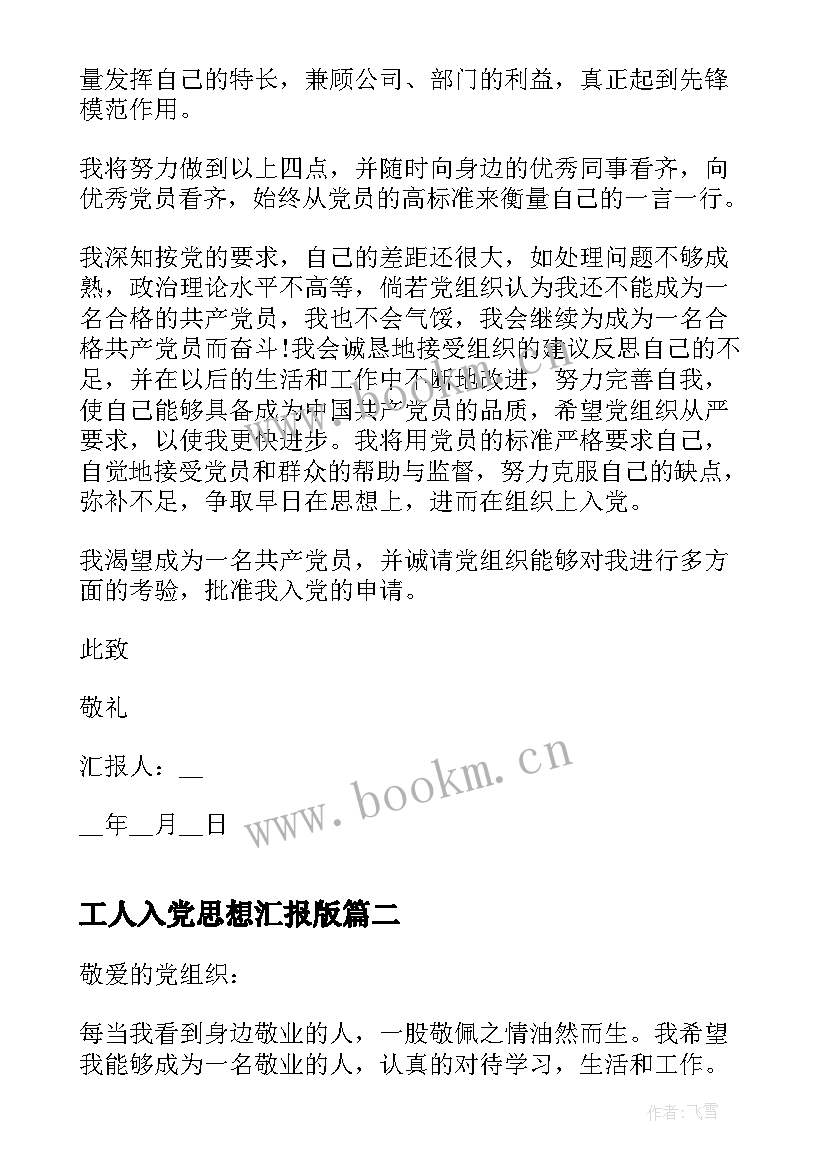 量发挥自己的特长，兼顾公司、部门的利益，真正起到先锋模范作用。

我将努力做到以上四点，并随时向身边的优秀同事看齐，向优秀党员看齐，始终从党员的高标准来衡量自己的一言一行。

我深知按党的要求，自己的差距还很大，如处理问题不够成熟，政治理论水平不高等，倘若党组织认为我还不能成为一名合格的共产党员，我也不会气馁，我会继续为成为一名合格共产党员而奋斗!我会诚恳地接受组织的建议反思自己的不足，并在以后的生活和工作中不断地改进，努力完善自我，使自己能够具备成为中国共产党员的品质，希望党组织从严要求，以使我更快进步。我将用党员的标准严格要求自己，自觉地接受党员和群众的帮助与监督，努力克服自己的缺点，弥补不足，争取早日在思想上，进而在组织上入党。

我渴望成为一名共产党员，并诚请党组织能够对我进行多方面的考验，批准我入党的申请。

此致

敬礼

汇报人：__

__年__月__日

www.bookm.cn

工人入党思想汇报版篇二

敬爱的党组织：

每当我看到身边敬业的人，一股敬佩之情油然而生。我希望我能够成为一名敬业的人，认真的对待学习，生活和工作。

作者：飞雪